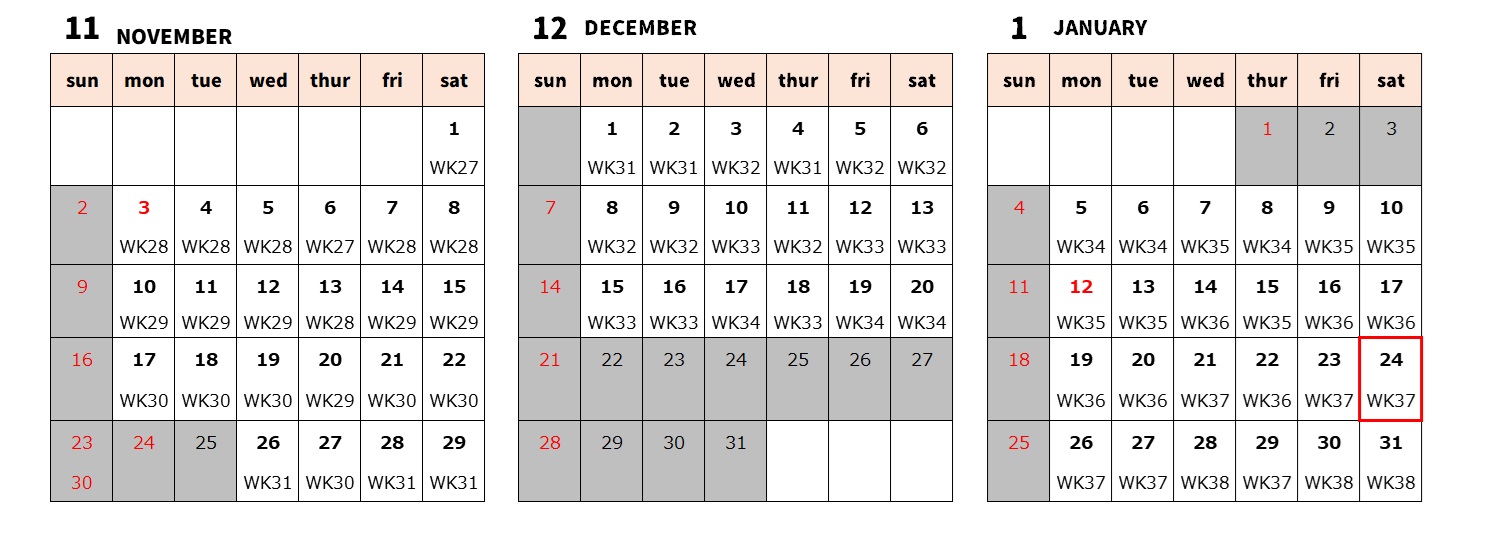 11 NOVEMBER

| sun | mon | tue | wed | thur | fri | sat |
|---|---|---|---|---|---|---|
| | | | | | | 1 WK27 |
| 2 | 3 WK28 | 4 WK28 | 5 WK28 | 6 WK27 | 7 WK28 | 8 WK28 |
| 9 | 10 WK29 | 11 WK29 | 12 WK29 | 13 WK28 | 14 WK29 | 15 WK29 |
| 16 | 17 WK30 | 18 WK30 | 19 WK30 | 20 WK29 | 21 WK30 | 22 WK30 |
| 23 30 | 24 | 25 | 26 WK31 | 27 WK30 | 28 WK31 | 29 WK31 |

12 DECEMBER

| sun | mon | tue | wed | thur | fri | sat |
|---|---|---|---|---|---|---|
| | 1 WK31 | 2 WK31 | 3 WK32 | 4 WK31 | 5 WK32 | 6 WK32 |
| 7 | 8 WK32 | 9 WK32 | 10 WK33 | 11 WK32 | 12 WK33 | 13 WK33 |
| 14 | 15 WK33 | 16 WK33 | 17 WK34 | 18 WK33 | 19 WK34 | 20 WK34 |
| 21 | 22 | 23 | 24 | 25 | 26 | 27 |
| 28 | 29 | 30 | 31 | | | |

1 JANUARY

| sun | mon | tue | wed | thur | fri | sat |
|---|---|---|---|---|---|---|
| | | | | 1 | 2 | 3 |
| 4 | 5 WK34 | 6 WK34 | 7 WK35 | 8 WK34 | 9 WK35 | 10 WK35 |
| 11 | 12 WK35 | 13 WK35 | 14 WK36 | 15 WK35 | 16 WK36 | 17 WK36 |
| 18 | 19 WK36 | 20 WK36 | 21 WK37 | 22 WK36 | 23 WK37 | 24 WK37 |
| 25 | 26 WK37 | 27 WK37 | 28 WK38 | 29 WK37 | 30 WK38 | 31 WK38 |